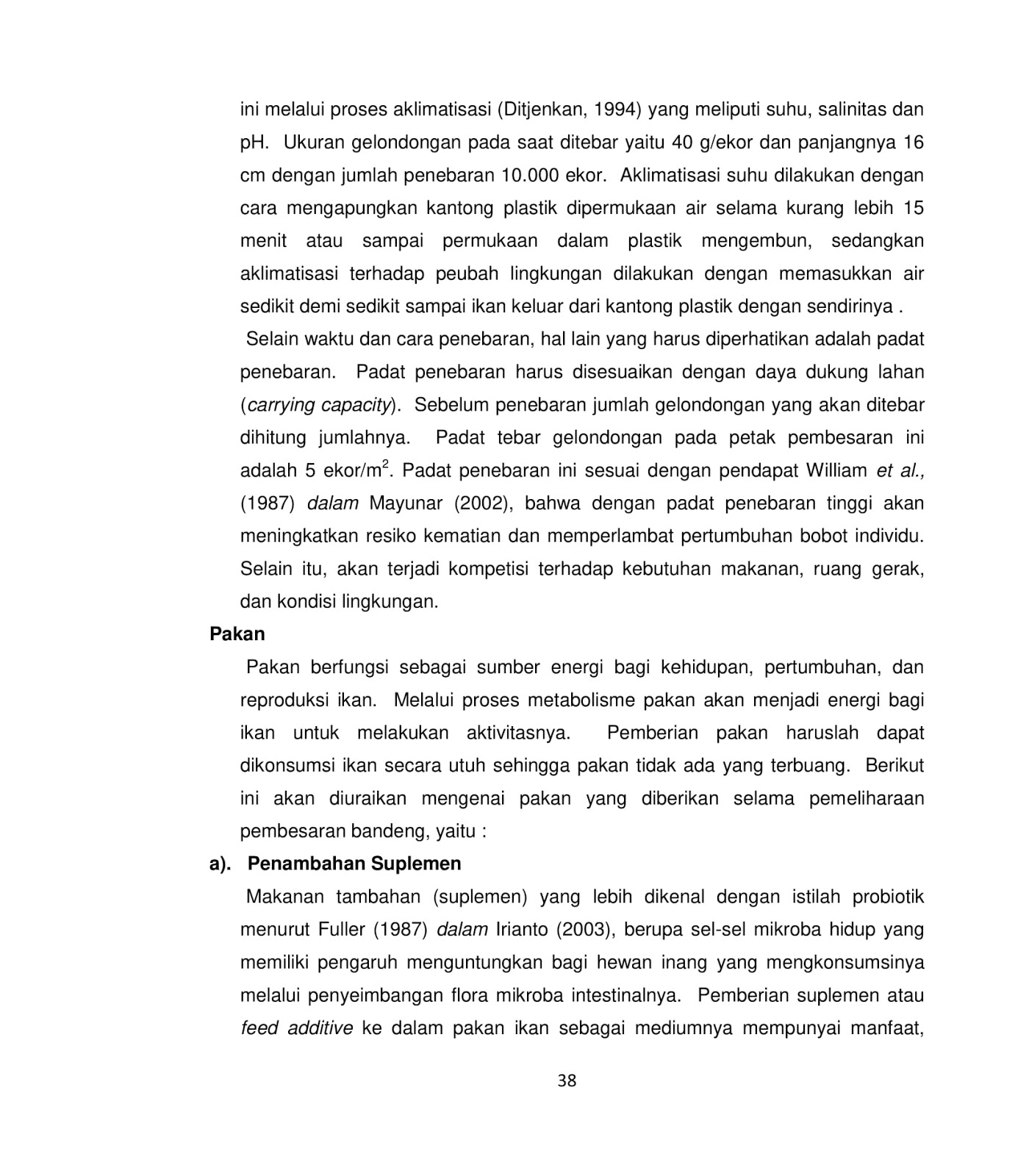 ini melalui proses aklimatisasi (Ditjenkan, 1994) yang meliputi suhu, salinitas dan pH. Ukuran gelondongan pada saat ditebar yaitu 40 g/ekor dan panjangnya 16 cm dengan jumlah penebaran 10.000 ekor. Aklimatisasi suhu dilakukan dengan cara mengapungkan kantong plastik dipermukaan air selama kurang lebih 15 menit atau sampai permukaan dalam plastik mengembun, sedangkan aklimatisasi terhadap peubah lingkungan dilakukan dengan memasukkan air sedikit demi sedikit sampai ikan keluar dari kantong plastik dengan sendirinya .

Selain waktu dan cara penebaran, hal lain yang harus diperhatikan adalah padat penebaran. Padat penebaran harus disesuaikan dengan daya dukung lahan (carrying capacity). Sebelum penebaran jumlah gelondongan yang akan ditebar dihitung jumlahnya. Padat tebar gelondongan pada petak pembesaran ini adalah 5 ekor/m$^2$. Padat penebaran ini sesuai dengan pendapat William et al., (1987) dalam Mayunar (2002), bahwa dengan padat penebaran tinggi akan meningkatkan resiko kematian dan memperlambat pertumbuhan bobot individu. Selain itu, akan terjadi kompetisi terhadap kebutuhan makanan, ruang gerak, dan kondisi lingkungan.

Pakan

Pakan berfungsi sebagai sumber energi bagi kehidupan, pertumbuhan, dan reproduksi ikan. Melalui proses metabolisme pakan akan menjadi energi bagi ikan untuk melakukan aktivitasnya. Pemberian pakan haruslah dapat dikonsumsi ikan secara utuh sehingga pakan tidak ada yang terbuang. Berikut ini akan diuraikan mengenai pakan yang diberikan selama pemeliharaan pembesaran bandeng, yaitu :

a). Penambahan Suplemen

Makanan tambahan (suplemen) yang lebih dikenal dengan istilah probiotik menurut Fuller (1987) dalam Irianto (2003), berupa sel-sel mikroba hidup yang memiliki pengaruh menguntungkan bagi hewan inang yang mengkonsumsinya melalui penyeimbangan flora mikroba intestinalnya. Pemberian suplemen atau feed additive ke dalam pakan ikan sebagai mediumnya mempunyai manfaat,

38